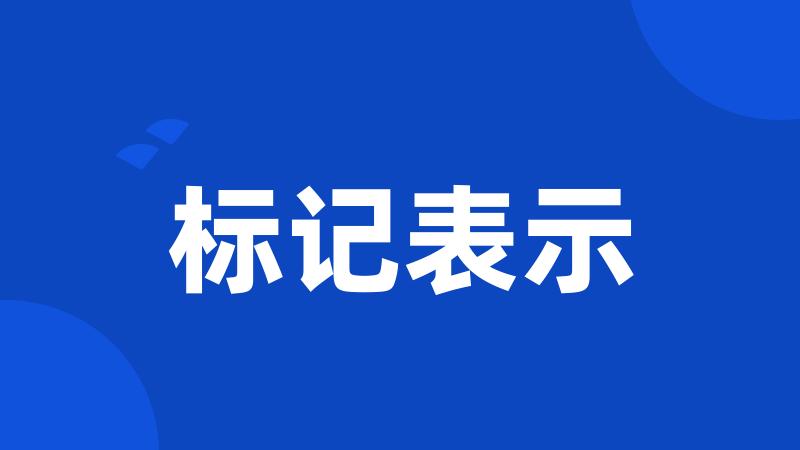 标记表示